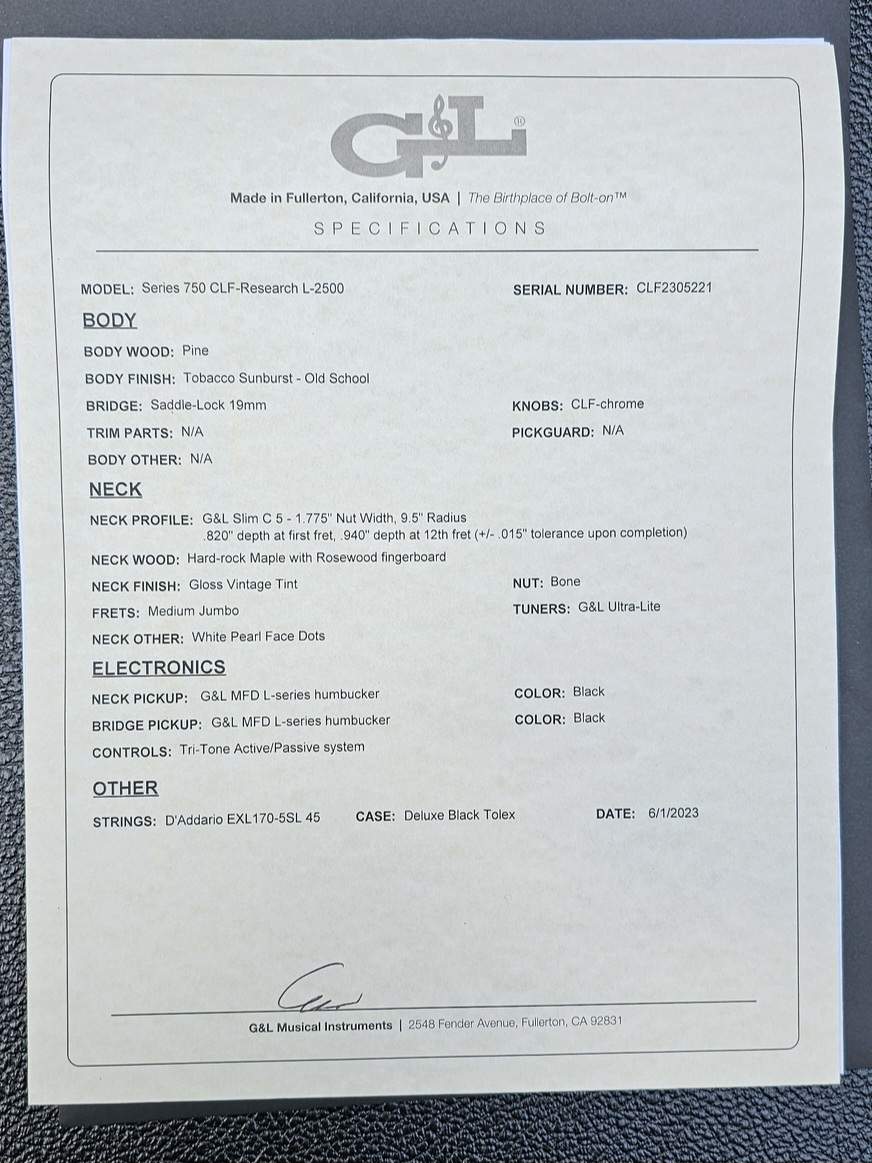 G&L®

Made in Fullerton, California, USA | The Birthplace of Bolt-on™

SPECIFICATIONS

MODEL: Series 750 CLF-Research L-2500

SERIAL NUMBER: CLF2305221

BODY

BODY WOOD: Pine

BODY FINISH: Tobacco Sunburst - Old School

BRIDGE: Saddle-Lock 19mm

KNOBS: CLF-chrome

TRIM PARTS: N/A

PICKGUARD: N/A

BODY OTHER: N/A

NECK

NECK PROFILE: G&L Slim C 5 - 1.775" Nut Width, 9.5" Radius .820" depth at first fret, .940" depth at 12th fret (+/- .015" tolerance upon completion)

NECK WOOD: Hard-rock Maple with Rosewood fingerboard

NECK FINISH: Gloss Vintage Tint

NUT: Bone

FRETS: Medium Jumbo

TUNERS: G&L Ultra-Lite

NECK OTHER: White Pearl Face Dots

ELECTRONICS

NECK PICKUP: G&L MFD L-series humbucker

COLOR: Black

BRIDGE PICKUP: G&L MFD L-series humbucker

COLOR: Black

CONTROLS: Tri-Tone Active/Passive system

OTHER

STRINGS: D'Addario EXL170-5SL 45

CASE: Deluxe Black Tolex

DATE: 6/1/2023

G&L Musical Instruments | 2548 Fender Avenue, Fullerton, CA 92831